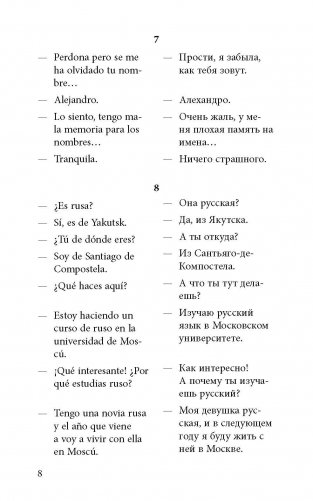 7

— Perdona pero se me ha olvidado tu nombre…

— Alejandro.

— Lo siento, tengo mala memoria para los nombres…

— Tranquila.

— Прости, я забыла, как тебя зовут.

— Алехандро.

— Очень жаль, у меня плохая память на имена…

— Ничего страшного.

8

— ¿Es rusa?

— Sí, es de Yakutsk.

— ¿Tú de dónde eres?

— Soy de Santiago de Compostela.

— ¿Qué haces aquí?

— Estoy haciendo un curso de ruso en la universidad de Moscú.

— ¡Qué interesante! ¿Por qué estudias ruso?

— Tengo una novia rusa y el año que viene a voy a vivir con ella en Moscú.

— Она русская?

— Да, из Якутска.

— А ты откуда?

— Из Сантьяго-де-Компостела.

— А что ты тут делаешь?

— Изучаю русский язык в Московском университете.

— Как интересно! А почему ты изучаешь русский?

— Моя девушка русская, и в следующем году я буду жить с ней в Москве.

8